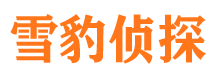 雪豹侦探